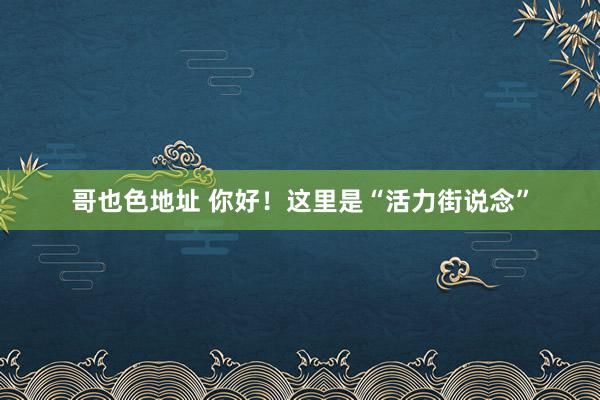 哥也色地址 你好！这里是“活力街说念”